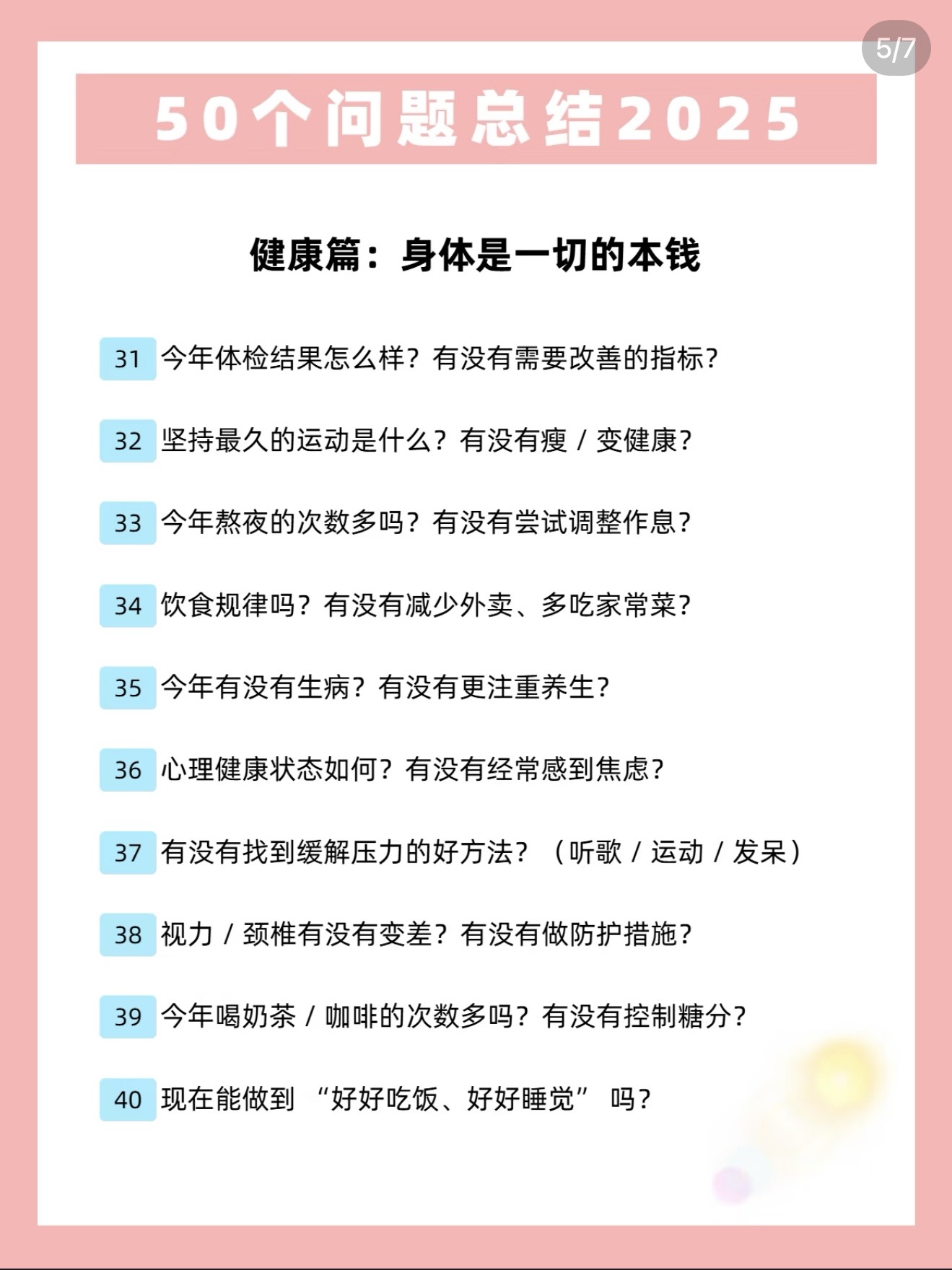 5/7

50个问题总结2025

健康篇：身体是一切的本钱

31 今年体检结果怎么样？有没有需要改善的指标？

32 坚持最久的运动是什么？有没有瘦 / 变健康？

33 今年熬夜的次数多吗？有没有尝试调整作息？

34 饮食规律吗？有没有减少外卖、多吃家常菜？

35 今年有没有生病？有没有更注重养生？

36 心理健康状态如何？有没有经常感到焦虑？

37 有没有找到缓解压力的好方法？（听歌 / 运动 / 发呆）

38 视力 / 颈椎有没有变差？有没有做防护措施？

39 今年喝奶茶 / 咖啡的次数多吗？有没有控制糖分？

40 现在能做到 “好好吃饭、好好睡觉” 吗？